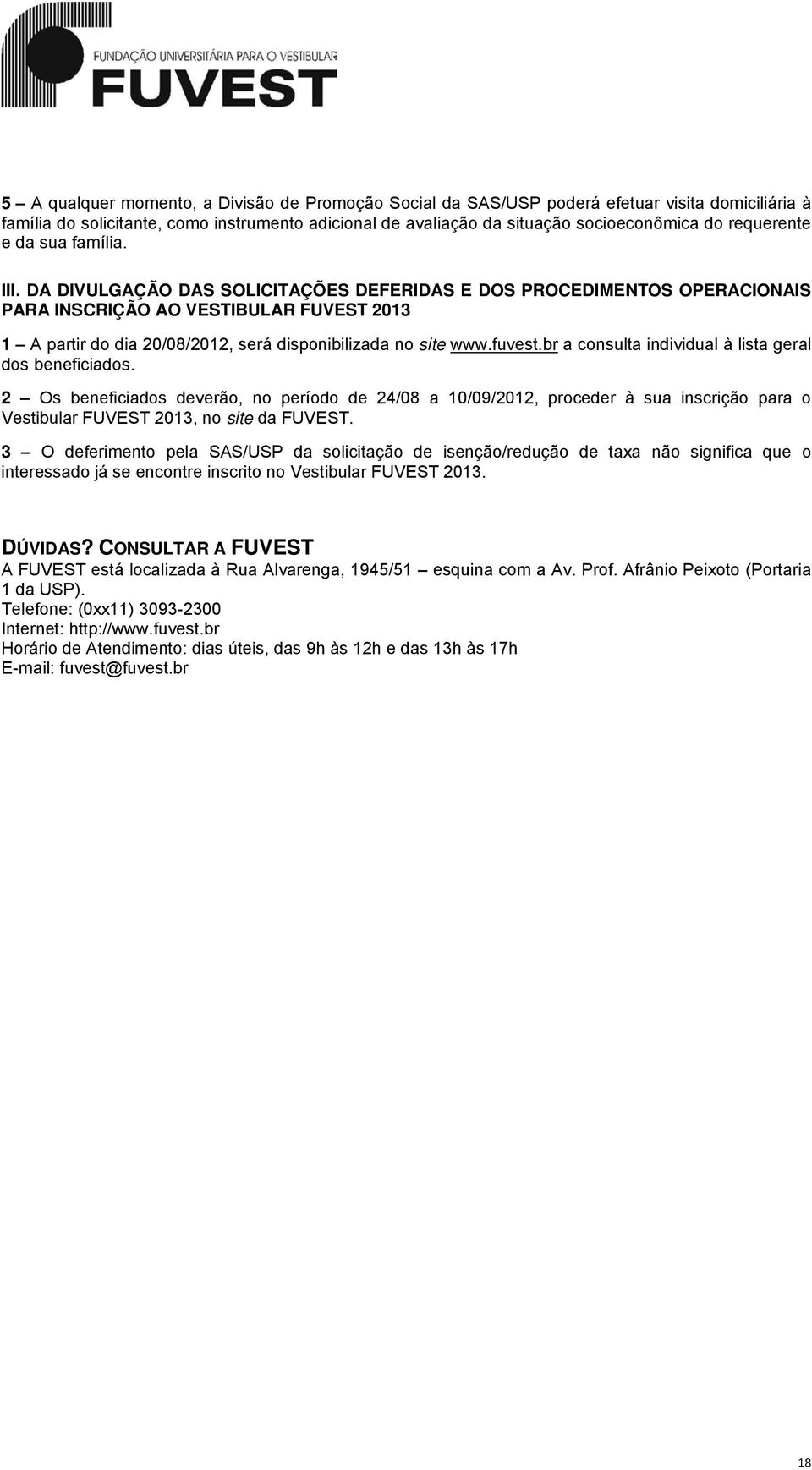 FUNDAÇÃO UNIVERSITÁRIA PARA O VESTIBULAR
FUVEST

5 – A qualquer momento, a Divisão de Promoção Social da SAS/USP poderá efetuar visita domiciliária à família do solicitante, como instrumento adicional de avaliação da situação socioeconômica do requerente e da sua família.

III. DA DIVULGAÇÃO DAS SOLICITAÇÕES DEFERIDAS E DOS PROCEDIMENTOS OPERACIONAIS PARA INSCRIÇÃO AO VESTIBULAR FUVEST 2013

1 – A partir do dia 20/08/2012, será disponibilizada no site www.fuvest.br a consulta individual à lista geral dos beneficiados.

2 – Os beneficiados deverão, no período de 24/08 a 10/09/2012, proceder à sua inscrição para o Vestibular FUVEST 2013, no site da FUVEST.

3 – O deferimento pela SAS/USP da solicitação de isenção/redução de taxa não significa que o interessado já se encontre inscrito no Vestibular FUVEST 2013.

DÚVIDAS? CONSULTAR A FUVEST
A FUVEST está localizada à Rua Alvarenga, 1945/51 – esquina com a Av. Prof. Afrânio Peixoto (Portaria 1 da USP).
Telefone: (0xx11) 3093-2300
Internet: http://www.fuvest.br
Horário de Atendimento: dias úteis, das 9h às 12h e das 13h às 17h
E-mail: fuvest@fuvest.br

18